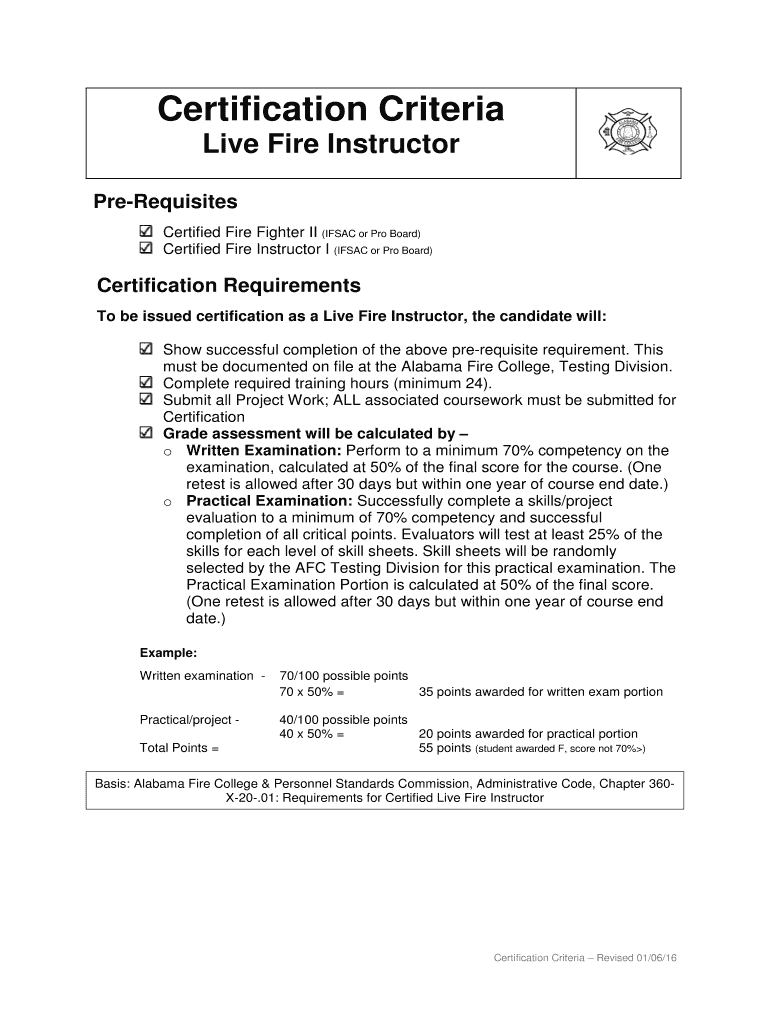 Certification Criteria
Live Fire Instructor

Pre-Requisites

☑ Certified Fire Fighter II (IFSAC or Pro Board)
☑ Certified Fire Instructor I (IFSAC or Pro Board)

Certification Requirements

To be issued certification as a Live Fire Instructor, the candidate will:

☑ Show successful completion of the above pre-requisite requirement. This must be documented on file at the Alabama Fire College, Testing Division.
☑ Complete required training hours (minimum 24).
☑ Submit all Project Work; ALL associated coursework must be submitted for Certification
☑ Grade assessment will be calculated by –
o Written Examination: Perform to a minimum 70% competency on the examination, calculated at 50% of the final score for the course. (One retest is allowed after 30 days but within one year of course end date.)
o Practical Examination: Successfully complete a skills/project evaluation to a minimum of 70% competency and successful completion of all critical points. Evaluators will test at least 25% of the skills for each level of skill sheets. Skill sheets will be randomly selected by the AFC Testing Division for this practical examination. The Practical Examination Portion is calculated at 50% of the final score. (One retest is allowed after 30 days but within one year of course end date.)

Example:

Written examination - 70/100 possible points
70 x 50% = 35 points awarded for written exam portion

Practical/project - 40/100 possible points
40 x 50% = 20 points awarded for practical portion
Total Points = 55 points (student awarded F, score not 70%>)

Basis: Alabama Fire College & Personnel Standards Commission, Administrative Code, Chapter 360-X-20-.01: Requirements for Certified Live Fire Instructor

Certification Criteria – Revised 01/06/16